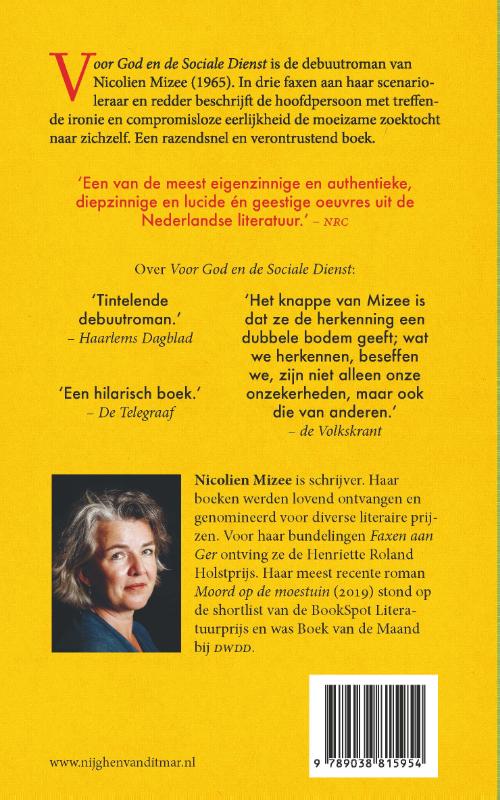 Voor God en de Sociale Dienst is de debuutroman van Nicolien Mizee (1965). In drie faxen aan haar scenarioleraar en redder beschrijft de hoofdpersoon met treffende ironie en compromisloze eerlijkheid de moeizame zoektocht naar zichzelf. Een razendsnel en verontrustend boek.

'Een van de meest eigenzinnige en authentieke, diepzinnige en lucide én geestige oeuvres uit de Nederlandse literatuur.' – NRC

Over Voor God en de Sociale Dienst:

'Tintelende debuutroman.'
– Haarlems Dagblad

'Een hilarisch boek.'
– De Telegraaf

'Het knappe van Mizee is dat ze de herkenning een dubbele bodem geeft; wat we herkennen, beseffen we, zijn niet alleen onze onzekerheden, maar ook die van anderen.'
– de Volkskrant

Nicolien Mizee is schrijver. Haar boeken werden lovend ontvangen en genomineerd voor diverse literaire prijzen. Voor haar bundelingen Faxen aan Ger ontving ze de Henriette Roland Holstprijs. Haar meest recente roman Moord op de moestuin (2019) stond op de shortlist van de BookSpot Literatuurprijs en was Boek van de Maand bij DWDD.

www.nijghenvanditmar.nl

9 789038 815954